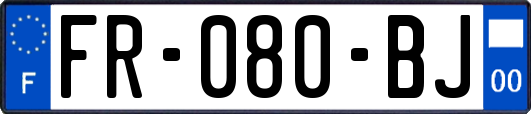 F

FR-080-BJ

00